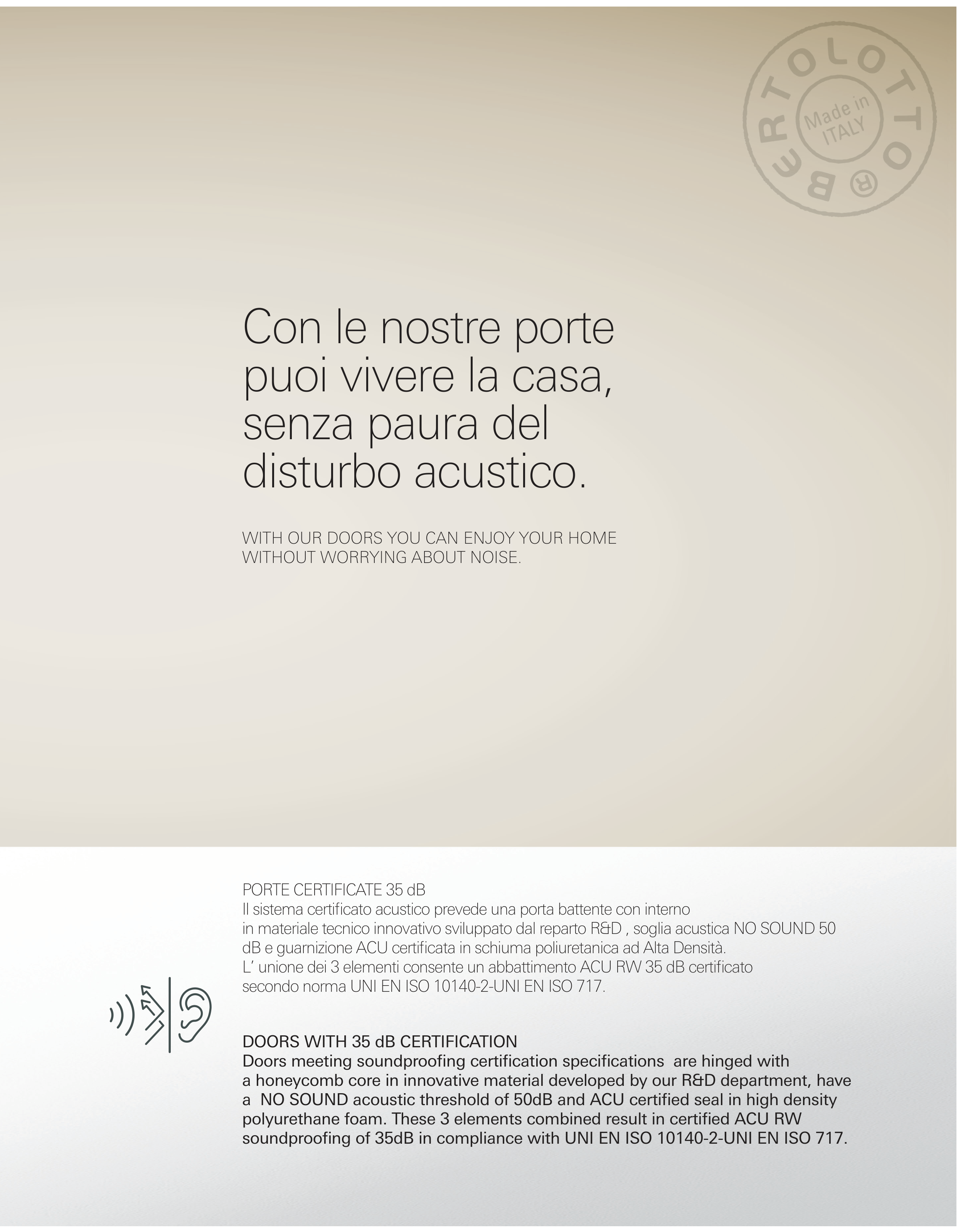 BERTOLOTTO®
Made in ITALY

Con le nostre porte puoi vivere la casa, senza paura del disturbo acustico.

WITH OUR DOORS YOU CAN ENJOY YOUR HOME WITHOUT WORRYING ABOUT NOISE.

PORTE CERTIFICATE 35 dB
Il sistema certificato acustico prevede una porta battente con interno in materiale tecnico innovativo sviluppato dal reparto R&D , soglia acustica NO SOUND 50 dB e guarnizione ACU certificata in schiuma poliuretanica ad Alta Densità. L' unione dei 3 elementi consente un abbattimento ACU RW 35 dB certificato secondo norma UNI EN ISO 10140-2-UNI EN ISO 717.

DOORS WITH 35 dB CERTIFICATION
Doors meeting soundproofing certification specifications are hinged with a honeycomb core in innovative material developed by our R&D department, have a NO SOUND acoustic threshold of 50dB and ACU certified seal in high density polyurethane foam. These 3 elements combined result in certified ACU RW soundproofing of 35dB in compliance with UNI EN ISO 10140-2-UNI EN ISO 717.